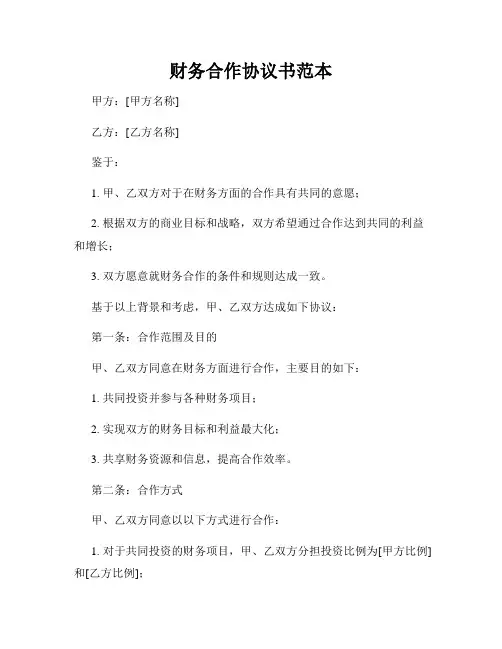 财务合作协议书范本

甲方：[甲方名称]

乙方：[乙方名称]

鉴于：

1. 甲、乙双方对于在财务方面的合作具有共同的意愿；

2. 根据双方的商业目标和战略，双方希望通过合作达到共同的利益和增长；

3. 双方愿意就财务合作的条件和规则达成一致。

基于以上背景和考虑，甲、乙双方达成如下协议：

第一条：合作范围及目的

甲、乙双方同意在财务方面进行合作，主要目的如下：

1. 共同投资并参与各种财务项目；

2. 实现双方的财务目标和利益最大化；

3. 共享财务资源和信息，提高合作效率。

第二条：合作方式

甲、乙双方同意以以下方式进行合作：

1. 对于共同投资的财务项目，甲、乙双方分担投资比例为[甲方比例]和[乙方比例]；